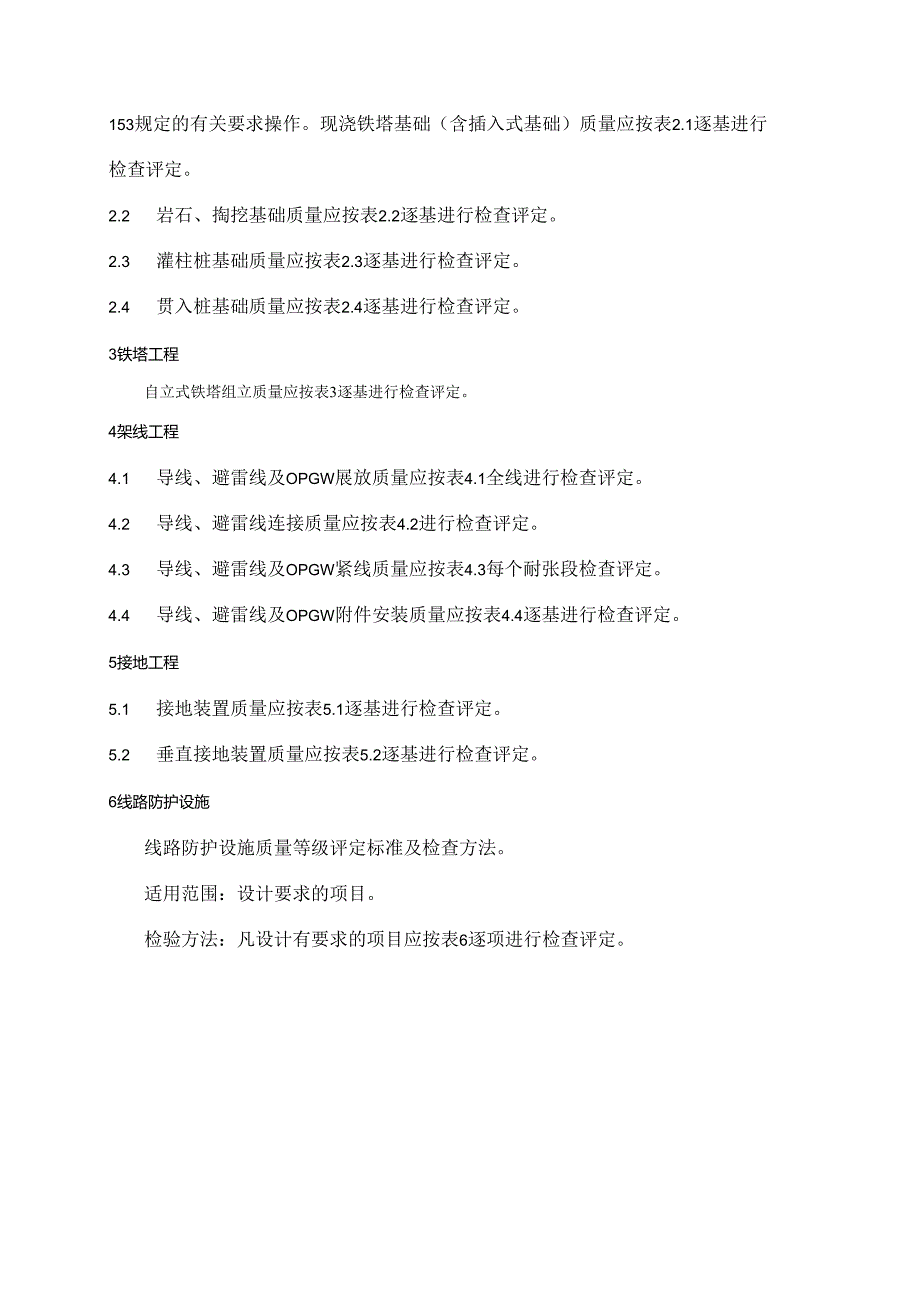 153规定的有关要求操作。现浇铁塔基础（含插入式基础）质量应按表2.1逐基进行检查评定。

2.2　岩石、掏挖基础质量应按表2.2逐基进行检查评定。

2.3　灌柱桩基础质量应按表2.3逐基进行检查评定。

2.4　贯入桩基础质量应按表2.4逐基进行检查评定。

3铁塔工程

自立式铁塔组立质量应按表3逐基进行检查评定。

4架线工程

4.1　导线、避雷线及OPGW展放质量应按表4.1全线进行检查评定。

4.2　导线、避雷线连接质量应按表4.2进行检查评定。

4.3　导线、避雷线及OPGW紧线质量应按表4.3每个耐张段检查评定。

4.4　导线、避雷线及OPGW附件安装质量应按表4.4逐基进行检查评定。

5接地工程

5.1　接地装置质量应按表5.1逐基进行检查评定。

5.2　垂直接地装置质量应按表5.2逐基进行检查评定。

6线路防护设施

线路防护设施质量等级评定标准及检查方法。

适用范围：设计要求的项目。

检验方法：凡设计有要求的项目应按表6逐项进行检查评定。